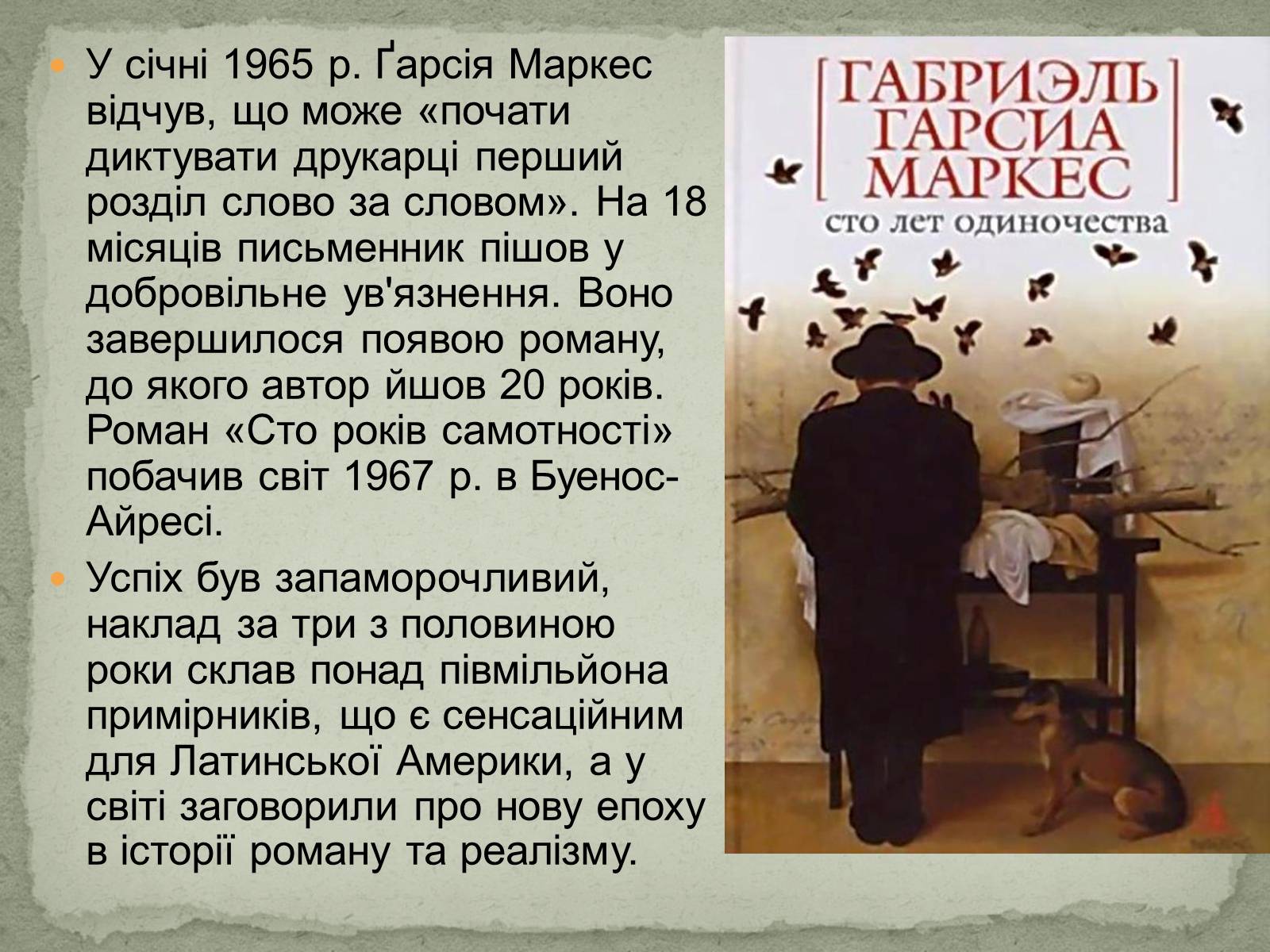 У січні 1965 р. Ґарсія Маркес відчув, що може «почати диктувати друкарці перший розділ слово за словом». На 18 місяців письменник пішов у добровільне ув'язнення. Воно завершилося появою роману, до якого автор йшов 20 років. Роман «Сто років самотності» побачив світ 1967 р. в Буенос-Айресі.

Успіх був запаморочливий, наклад за три з половиною роки склав понад півмільйона примірників, що є сенсаційним для Латинської Америки, а у світі заговорили про нову епоху в історії роману та реалізму.

ГАБРИЭЛЬ ГАРСИА МАРКЕС

сто лет одиночества